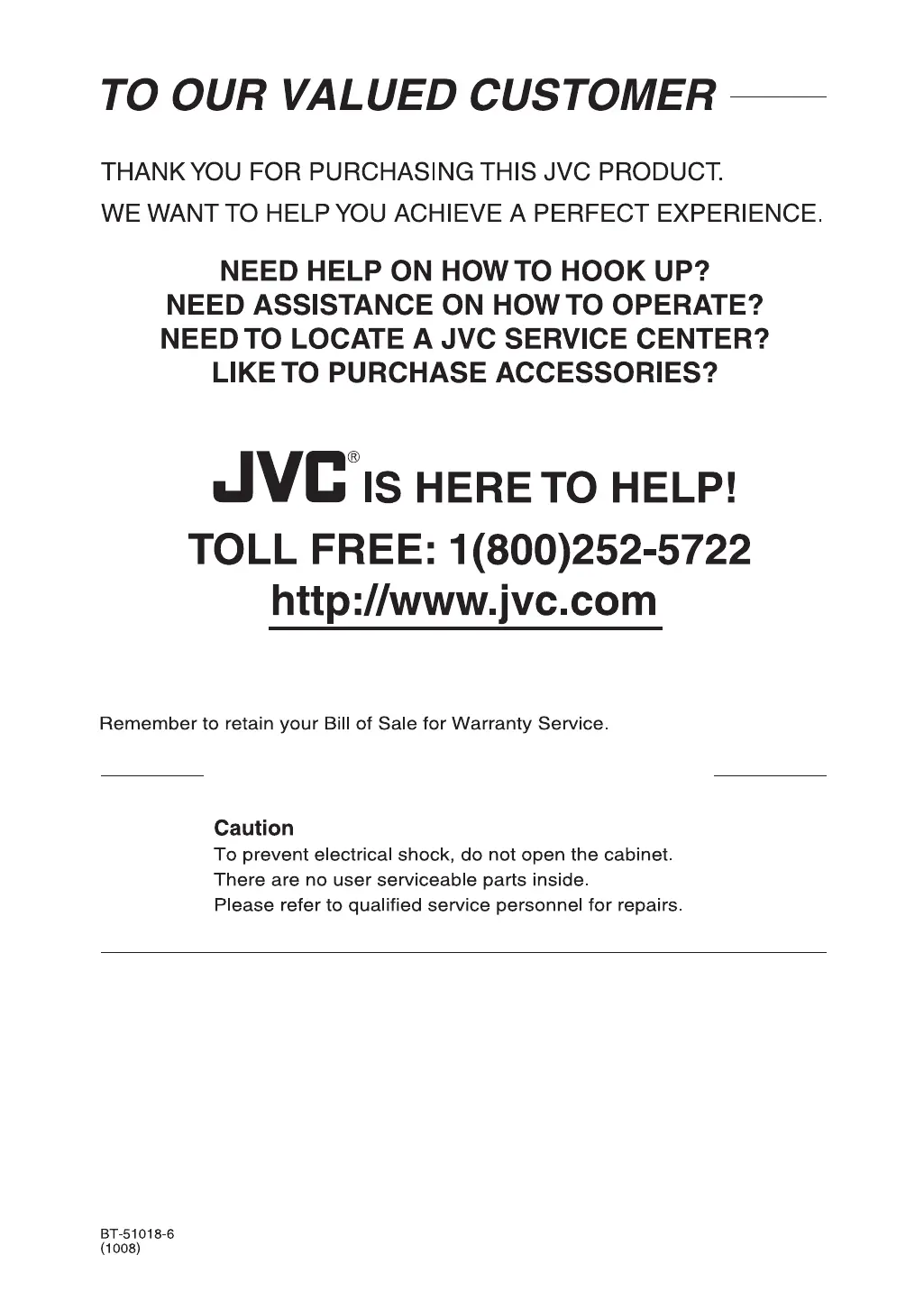 TO OUR VALUED CUSTOMER

THANK YOU FOR PURCHASING THIS JVC PRODUCT.
WE WANT TO HELP YOU ACHIEVE A PERFECT EXPERIENCE.

NEED HELP ON HOW TO HOOK UP?
NEED ASSISTANCE ON HOW TO OPERATE?
NEED TO LOCATE A JVC SERVICE CENTER?
LIKE TO PURCHASE ACCESSORIES?

JVC® IS HERE TO HELP!
TOLL FREE: 1(800)252-5722
http://www.jvc.com

Remember to retain your Bill of Sale for Warranty Service.

Caution
To prevent electrical shock, do not open the cabinet.
There are no user serviceable parts inside.
Please refer to qualified service personnel for repairs.

BT-51018-6
(1008)